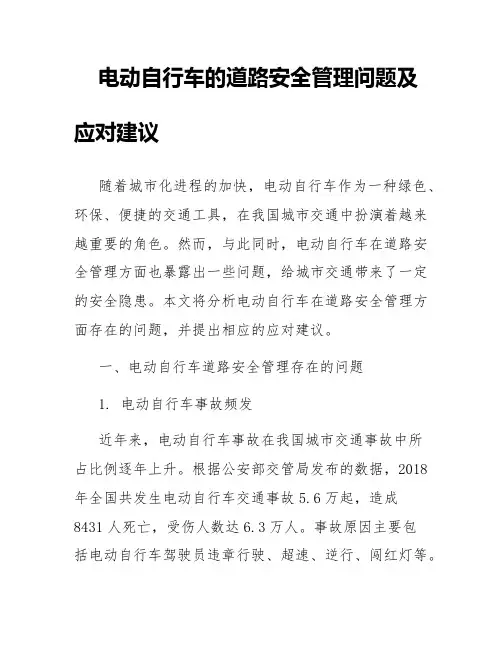 电动自行车的道路安全管理问题及应对建议

随着城市化进程的加快，电动自行车作为一种绿色、环保、便捷的交通工具，在我国城市交通中扮演着越来越重要的角色。然而，与此同时，电动自行车在道路安全管理方面也暴露出一些问题，给城市交通带来了一定的安全隐患。本文将分析电动自行车在道路安全管理方面存在的问题，并提出相应的应对建议。

一、电动自行车道路安全管理存在的问题

1. 电动自行车事故频发

近年来，电动自行车事故在我国城市交通事故中所占比例逐年上升。根据公安部交管局发布的数据，2018年全国共发生电动自行车交通事故 5.6 万起，造成 8431 人死亡，受伤人数达 6.3 万人。事故原因主要包括电动自行车驾驶员违章行驶、超速、逆行、闯红灯等。